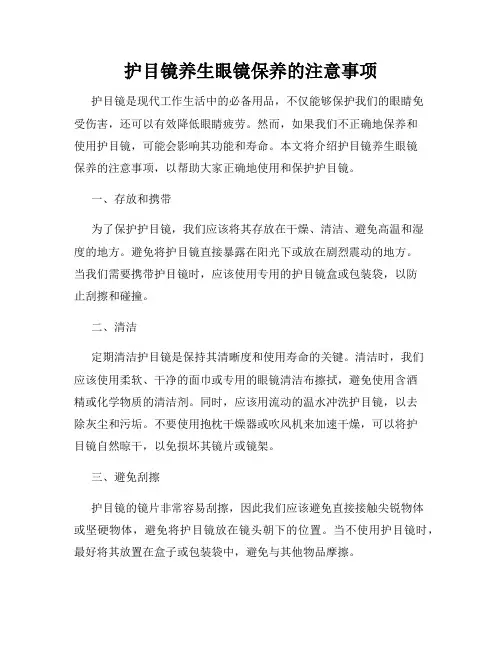 护目镜养生眼镜保养的注意事项

护目镜是现代工作生活中的必备用品，不仅能够保护我们的眼睛免受伤害，还可以有效降低眼睛疲劳。然而，如果我们不正确地保养和使用护目镜，可能会影响其功能和寿命。本文将介绍护目镜养生眼镜保养的注意事项，以帮助大家正确地使用和保护护目镜。

一、存放和携带

为了保护护目镜，我们应该将其存放在干燥、清洁、避免高温和湿度的地方。避免将护目镜直接暴露在阳光下或放在剧烈震动的地方。当我们需要携带护目镜时，应该使用专用的护目镜盒或包装袋，以防止刮擦和碰撞。

二、清洁

定期清洁护目镜是保持其清晰度和使用寿命的关键。清洁时，我们应该使用柔软、干净的面巾或专用的眼镜清洁布擦拭，避免使用含酒精或化学物质的清洁剂。同时，应该用流动的温水冲洗护目镜，以去除灰尘和污垢。不要使用抱枕干燥器或吹风机来加速干燥，可以将护目镜自然晾干，以免损坏其镜片或镜架。

三、避免刮擦

护目镜的镜片非常容易刮擦，因此我们应该避免直接接触尖锐物体或坚硬物体，避免将护目镜放在镜头朝下的位置。当不使用护目镜时，最好将其放置在盒子或包装袋中，避免与其他物品摩擦。